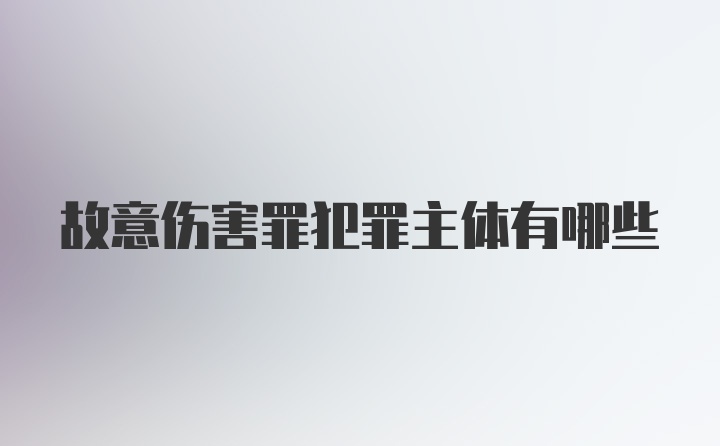 故意伤害罪犯罪主体有哪些